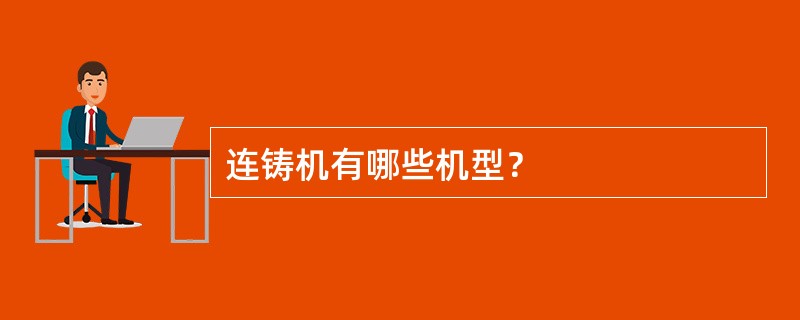 连铸机有哪些机型？